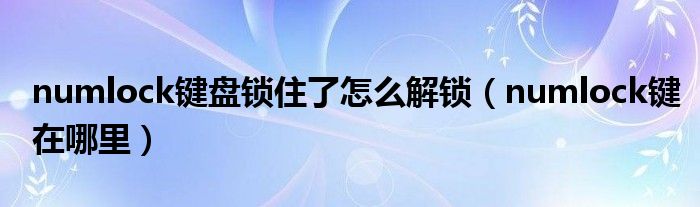 numlock键盘锁住了怎么解锁（numlock键在哪里）